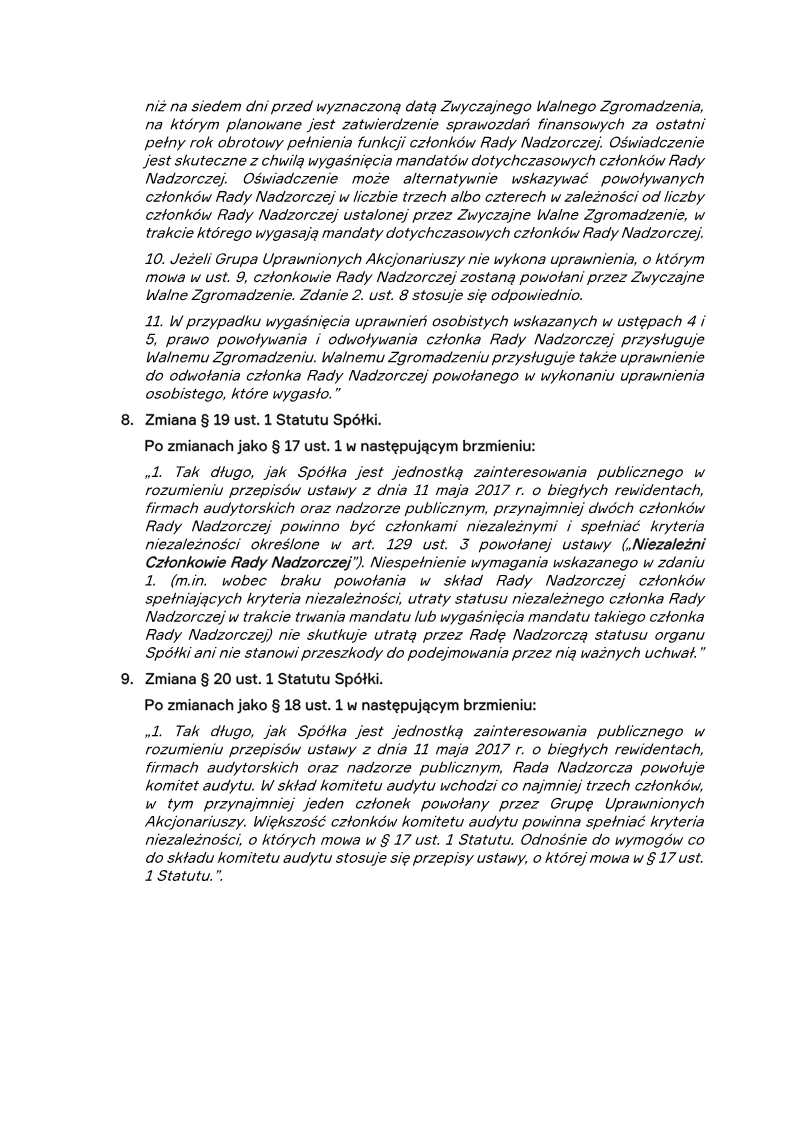 niż na siedem dni przed wyznaczoną datą Zwyczajnego Walnego Zgromadzenia, na którym planowane jest zatwierdzenie sprawozdań finansowych za ostatni pełny rok obrotowy pełnienia funkcji członków Rady Nadzorczej. Oświadczenie jest skuteczne z chwilą wygaśnięcia mandatów dotychczasowych członków Rady Nadzorczej. Oświadczenie może alternatywnie wskazywać powoływanych członków Rady Nadzorczej w liczbie trzech albo czterech w zależności od liczby członków Rady Nadzorczej ustalonej przez Zwyczajne Walne Zgromadzenie, w trakcie którego wygasają mandaty dotychczasowych członków Rady Nadzorczej.

10. Jeżeli Grupa Uprawnionych Akcjonariuszy nie wykona uprawnienia, o którym mowa w ust. 9, członkowie Rady Nadzorczej zostaną powołani przez Zwyczajne Walne Zgromadzenie. Zdanie 2. ust. 8 stosuje się odpowiednio.

11. W przypadku wygaśnięcia uprawnień osobistych wskazanych w ustępach 4 i 5, prawo powoływania i odwoływania członka Rady Nadzorczej przysługuje Walnemu Zgromadzeniu. Walnemu Zgromadzeniu przysługuje także uprawnienie do odwołania członka Rady Nadzorczej powołanego w wykonaniu uprawnienia osobistego, które wygasło."

8. Zmiana § 19 ust. 1 Statutu Spółki.

Po zmianach jako § 17 ust. 1 w następującym brzmieniu:

„1. Tak długo, jak Spółka jest jednostką zainteresowania publicznego w rozumieniu przepisów ustawy z dnia 11 maja 2017 r. o biegłych rewidentach, firmach audytorskich oraz nadzorze publicznym, przynajmniej dwóch członków Rady Nadzorczej powinno być członkami niezależnymi i spełniać kryteria niezależności określone w art. 129 ust. 3 powołanej ustawy („Niezależni Członkowie Rady Nadzorczej"). Niespełnienie wymagania wskazanego w zdaniu 1. (m.in. wobec braku powołania w skład Rady Nadzorczej członków spełniających kryteria niezależności, utraty statusu niezależnego członka Rady Nadzorczej w trakcie trwania mandatu lub wygaśnięcia mandatu takiego członka Rady Nadzorczej) nie skutkuje utratą przez Radę Nadzorczą statusu organu Spółki ani nie stanowi przeszkody do podejmowania przez nią ważnych uchwał."

9. Zmiana § 20 ust. 1 Statutu Spółki.

Po zmianach jako § 18 ust. 1 w następującym brzmieniu:

„1. Tak długo, jak Spółka jest jednostką zainteresowania publicznego w rozumieniu przepisów ustawy z dnia 11 maja 2017 r. o biegłych rewidentach, firmach audytorskich oraz nadzorze publicznym, Rada Nadzorcza powołuje komitet audytu. W skład komitetu audytu wchodzi co najmniej trzech członków, w tym przynajmniej jeden członek powołany przez Grupę Uprawnionych Akcjonariuszy. Większość członków komitetu audytu powinna spełniać kryteria niezależności, o których mowa w § 17 ust. 1 Statutu. Odnośnie do wymogów co do składu komitetu audytu stosuje się przepisy ustawy, o której mowa w § 17 ust. 1 Statutu.".